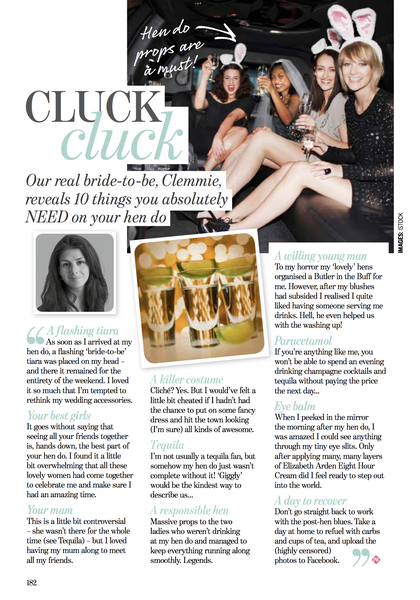 Hen do props are a must!

CLUCK cluck

Our real bride-to-be, Clemmie, reveals 10 things you absolutely NEED on your hen do

IMAGES: ISTOCK

A flashing tiara
As soon as I arrived at my hen do, a flashing 'bride-to-be' tiara was placed on my head – and there it remained for the entirety of the weekend. I loved it so much that I'm tempted to rethink my wedding accessories.

Your best girls
It goes without saying that seeing all your friends together is, hands down, the best part of your hen do. I found it a little bit overwhelming that all these lovely women had come together to celebrate me and make sure I had an amazing time.

Your mum
This is a little bit controversial – she wasn't there for the whole time (see Tequila) – but I loved having my mum along to meet all my friends.

A killer costume
Cliché? Yes. But I would've felt a little bit cheated if I hadn't had the chance to put on some fancy dress and hit the town looking (I'm sure) all kinds of awesome.

Tequila
I'm not usually a tequila fan, but somehow my hen do just wasn't complete without it! 'Giggly' would be the kindest way to describe us...

A responsible hen
Massive props to the two ladies who weren't drinking at my hen do and managed to keep everything running along smoothly. Legends.

A willing young man
To my horror my 'lovely' hens organised a Butler in the Buff for me. However, after my blushes had subsided I realised I quite liked having someone serving me drinks. Hell, he even helped us with the washing up!

Paracetamol
If you're anything like me, you won't be able to spend an evening drinking champagne cocktails and tequila without paying the price the next day...

Eye balm
When I peeked in the mirror the morning after my hen do, I was amazed I could see anything through my tiny eye slits. Only after applying many, many layers of Elizabeth Arden Eight Hour Cream did I feel ready to step out into the world.

A day to recover
Don't go straight back to work with the post-hen blues. Take a day at home to refuel with carbs and cups of tea, and upload the (highly censored) photos to Facebook.

182